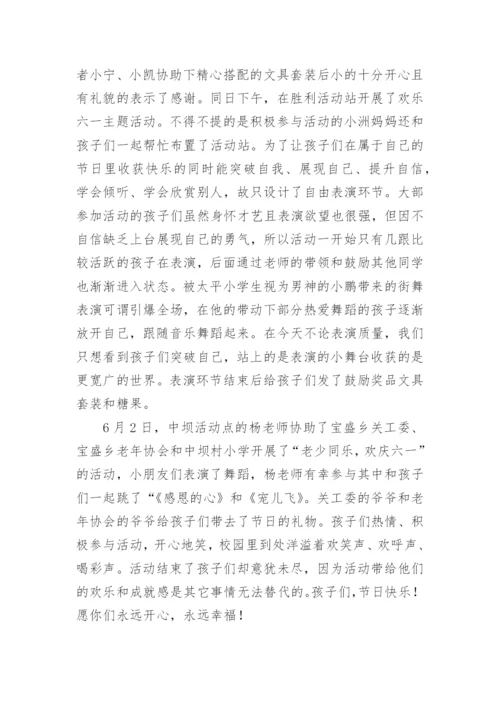 者小宁、小凯协助下精心搭配的文具套装后小的十分开心且有礼貌的表示了感谢。同日下午，在胜利活动站开展了欢乐六一主题活动。不得不提的是积极参与活动的小洲妈妈还和孩子们一起帮忙布置了活动站。为了让孩子们在属于自己的节日里收获快乐的同时能突破自我、展现自己、提升自信，学会倾听、学会欣赏别人，故只设计了自由表演环节。大部参加活动的孩子们虽然身怀才艺且表演欲望也很强，但因不自信缺乏上台展现自己的勇气，所以活动一开始只有几跟比较活跃的孩子在表演，后面通过老师的带领和鼓励其他同学也渐渐进入状态。被太平小学生视为男神的小鹏带来的街舞表演可谓引爆全场，在他的带动下部分热爱舞蹈的孩子逐渐放开自己，跟随音乐舞蹈起来。在今天不论表演质量，我们只想看到孩子们突破自己，站上的是表演的小舞台收获的是更宽广的世界。表演环节结束后给孩子们发了鼓励奖品文具套装和糖果。

6月2日，中坝活动点的杨老师协助了宝盛乡关工委、宝盛乡老年协会和中坝村小学开展了“老少同乐，欢庆六一”的活动，小朋友们表演了舞蹈，杨老师有幸参与其中和孩子们一起跳了“《感恩的心》和《宠儿飞》。关工委的爷爷和老年协会的爷爷给孩子们带去了节日的礼物。孩子们热情、积极参与活动，开心地笑，校园里到处洋溢着欢笑声、欢呼声、喝彩声。活动结束了孩子们却意犹未尽，因为活动带给他们的欢乐和成就感是其它事情无法替代的。孩子们，节日快乐！愿你们永远开心，永远幸福！